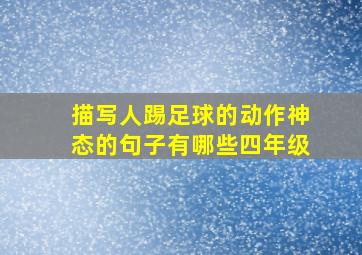 描写人踢足球的动作神态的句子有哪些四年级